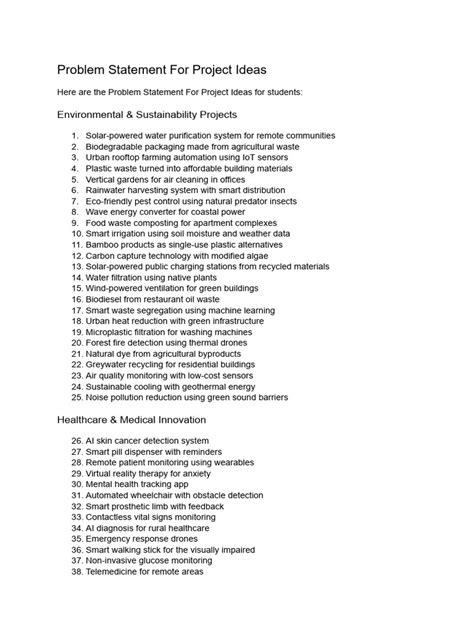 Problem Statement For Project Ideas

Here are the Problem Statement For Project Ideas for students:

Environmental & Sustainability Projects

1. Solar-powered water purification system for remote communities
2. Biodegradable packaging made from agricultural waste
3. Urban rooftop farming automation using IoT sensors
4. Plastic waste turned into affordable building materials
5. Vertical gardens for air cleaning in offices
6. Rainwater harvesting system with smart distribution
7. Eco-friendly pest control using natural predator insects
8. Wave energy converter for coastal power
9. Food waste composting for apartment complexes
10. Smart irrigation using soil moisture and weather data
11. Bamboo products as single-use plastic alternatives
12. Carbon capture technology with modified algae
13. Solar-powered public charging stations from recycled materials
14. Water filtration using native plants
15. Wind-powered ventilation for green buildings
16. Biodiesel from restaurant oil waste
17. Smart waste segregation using machine learning
18. Urban heat reduction with green infrastructure
19. Microplastic filtration for washing machines
20. Forest fire detection using thermal drones
21. Natural dye from agricultural byproducts
22. Greywater recycling for residential buildings
23. Air quality monitoring with low-cost sensors
24. Sustainable cooling with geothermal energy
25. Noise pollution reduction using green sound barriers

Healthcare & Medical Innovation

26. AI skin cancer detection system
27. Smart pill dispenser with reminders
28. Remote patient monitoring using wearables
29. Virtual reality therapy for anxiety
30. Mental health tracking app
31. Automated wheelchair with obstacle detection
32. Smart prosthetic limb with feedback
33. Contactless vital signs monitoring
34. AI diagnosis for rural healthcare
35. Emergency response drones
36. Smart walking stick for the visually impaired
37. Non-invasive glucose monitoring
38. Telemedicine for remote areas